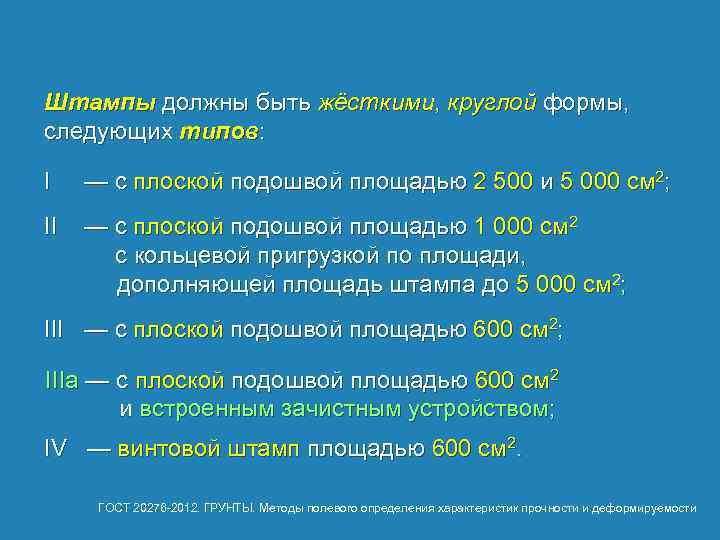 Штампы должны быть жёсткими, круглой формы, следующих типов:

I — с плоской подошвой площадью 2 500 и 5 000 см$^2$;

II — с плоской подошвой площадью 1 000 см$^2$ с кольцевой пригрузкой по площади, дополняющей площадь штампа до 5 000 см$^2$;

III — с плоской подошвой площадью 600 см$^2$;

IIIа — с плоской подошвой площадью 600 см$^2$ и встроенным зачистным устройством;

IV — винтовой штамп площадью 600 см$^2$.

ГОСТ 20276-2012. ГРУНТЫ. Методы полевого определения характеристик прочности и деформируемости